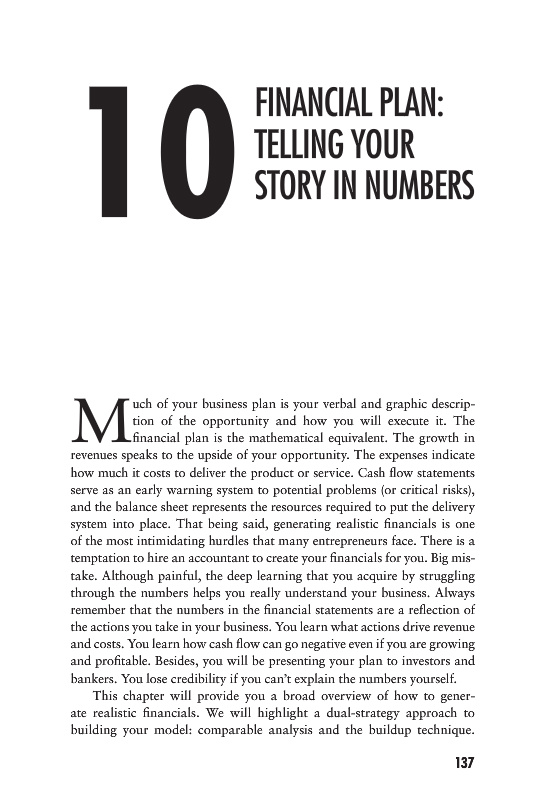 10 FINANCIAL PLAN: TELLING YOUR STORY IN NUMBERS

Much of your business plan is your verbal and graphic description of the opportunity and how you will execute it. The financial plan is the mathematical equivalent. The growth in revenues speaks to the upside of your opportunity. The expenses indicate how much it costs to deliver the product or service. Cash flow statements serve as an early warning system to potential problems (or critical risks), and the balance sheet represents the resources required to put the delivery system into place. That being said, generating realistic financials is one of the most intimidating hurdles that many entrepreneurs face. There is a temptation to hire an accountant to create your financials for you. Big mistake. Although painful, the deep learning that you acquire by struggling through the numbers helps you really understand your business. Always remember that the numbers in the financial statements are a reflection of the actions you take in your business. You learn what actions drive revenue and costs. You learn how cash flow can go negative even if you are growing and profitable. Besides, you will be presenting your plan to investors and bankers. You lose credibility if you can't explain the numbers yourself.

This chapter will provide you a broad overview of how to generate realistic financials. We will highlight a dual-strategy approach to building your model: comparable analysis and the buildup technique.

137